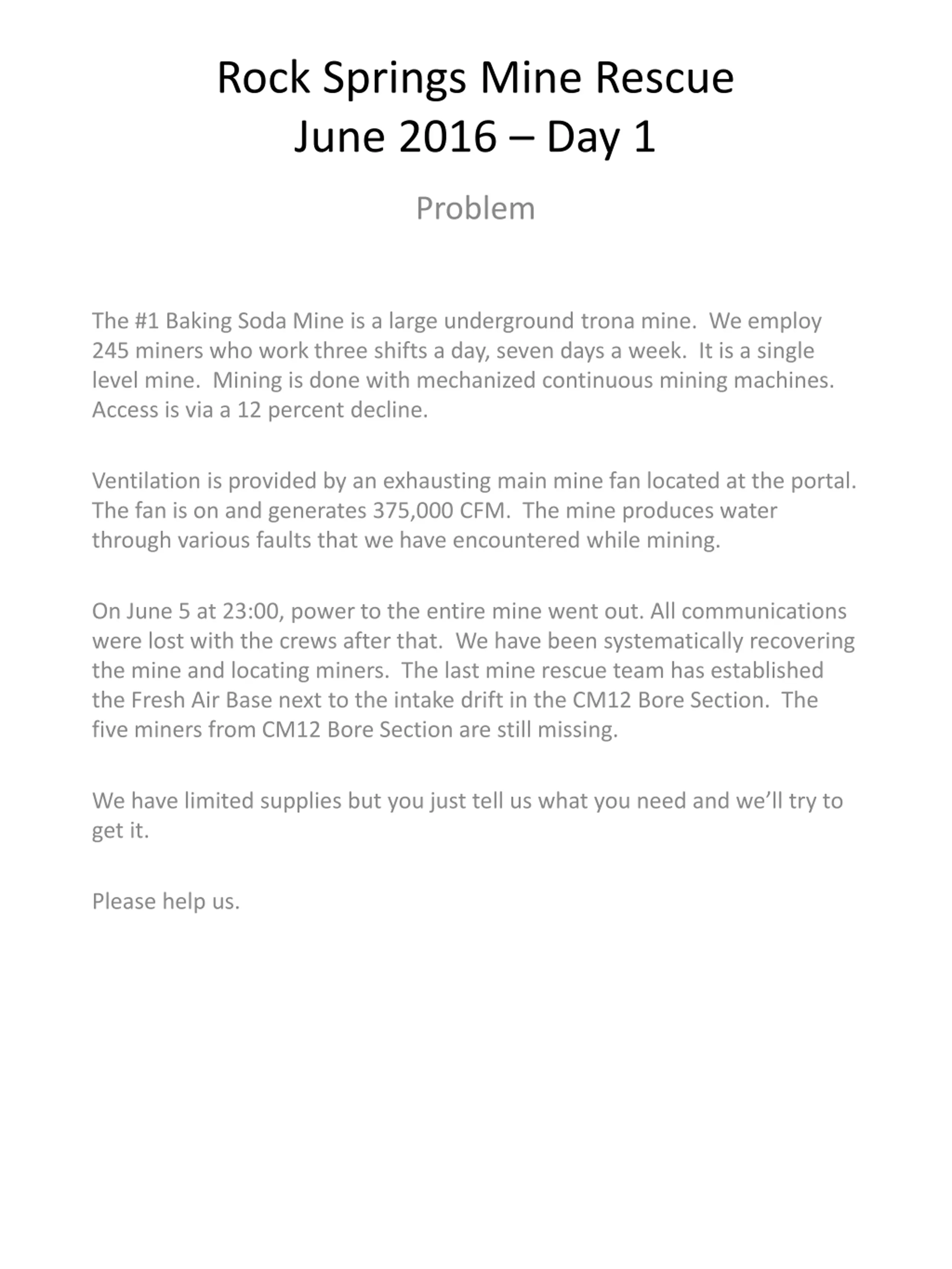 Rock Springs Mine Rescue
June 2016 – Day 1

Problem

The #1 Baking Soda Mine is a large underground trona mine. We employ 245 miners who work three shifts a day, seven days a week. It is a single level mine. Mining is done with mechanized continuous mining machines. Access is via a 12 percent decline.

Ventilation is provided by an exhausting main mine fan located at the portal. The fan is on and generates 375,000 CFM. The mine produces water through various faults that we have encountered while mining.

On June 5 at 23:00, power to the entire mine went out. All communications were lost with the crews after that. We have been systematically recovering the mine and locating miners. The last mine rescue team has established the Fresh Air Base next to the intake drift in the CM12 Bore Section. The five miners from CM12 Bore Section are still missing.

We have limited supplies but you just tell us what you need and we'll try to get it.

Please help us.